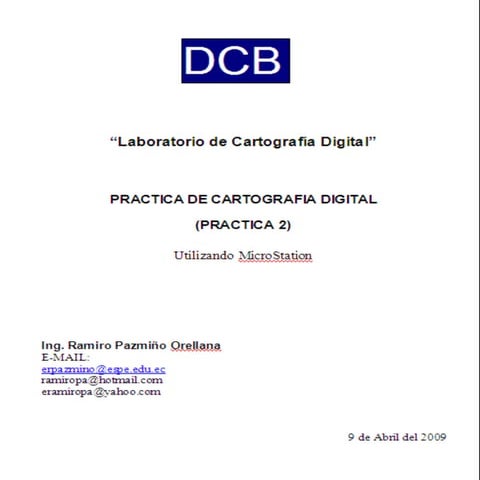 DCB

“Laboratorio de Cartografía Digital”

PRACTICA DE CARTOGRAFIA DIGITAL

(PRACTICA 2)

Utilizando MicroStation

Ing. Ramiro Pazmiño Orellana
E-MAIL:
erpazmino@espe.edu.ec
ramiropa@hotmail.com
eramiropa@yahoo.com

9 de Abril del 2009